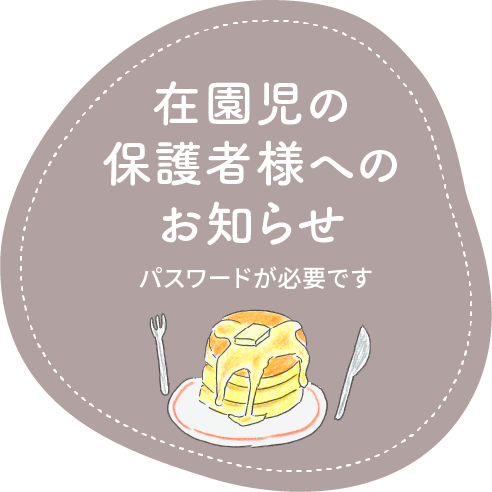 在園児の
保護者様への
お知らせ

パスワードが必要です